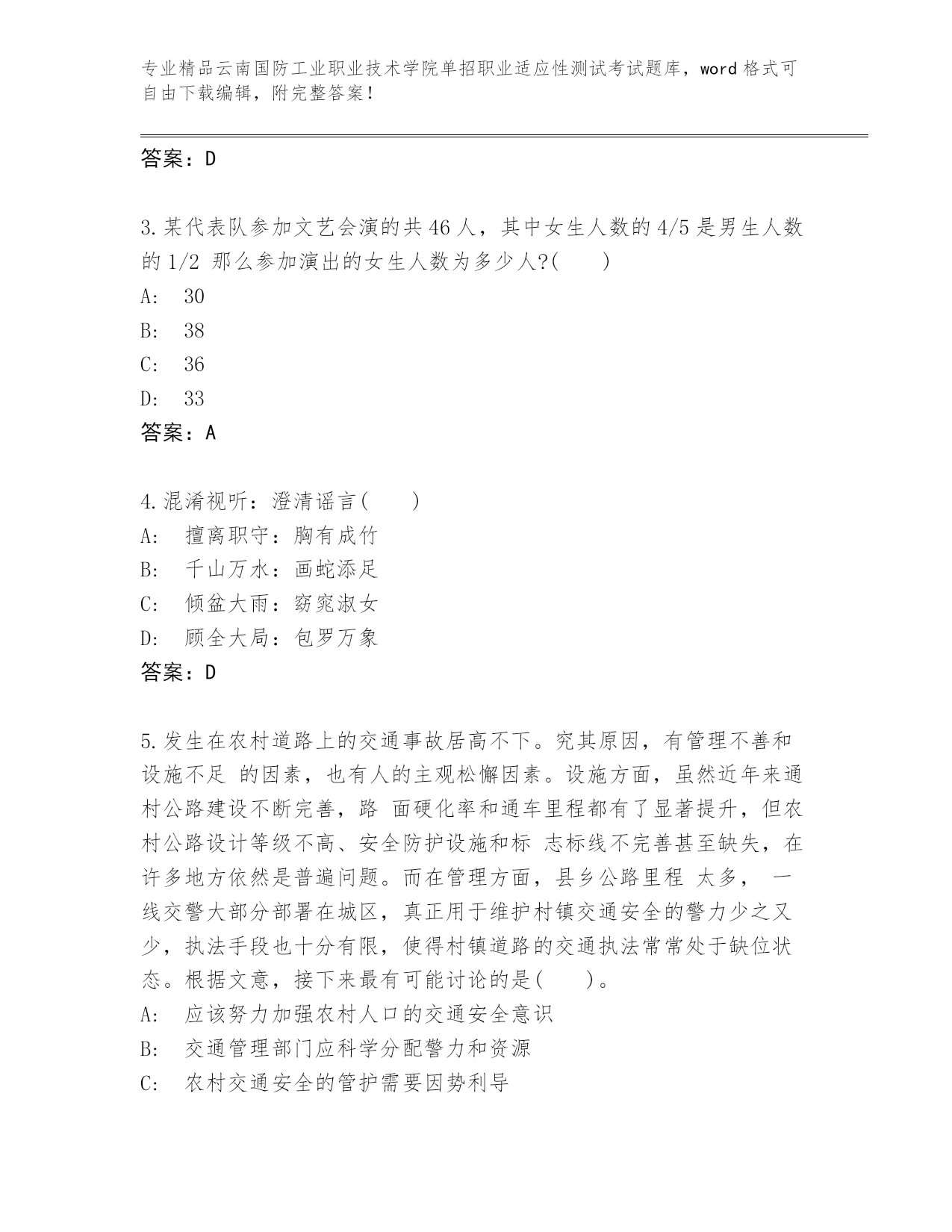 专业精品云南国防工业职业技术学院单招职业适应性测试考试题库，word格式可自由下载编辑，附完整答案！

答案：D

3.某代表队参加文艺会演的共46人，其中女生人数的4/5是男生人数的1/2 那么参加演出的女生人数为多少人?(　　)
A:　30
B:　38
C:　36
D:　33
答案：A

4.混淆视听：澄清谣言(　　)
A:　擅离职守：胸有成竹
B:　千山万水：画蛇添足
C:　倾盆大雨：窈窕淑女
D:　顾全大局：包罗万象
答案：D

5.发生在农村道路上的交通事故居高不下。究其原因，有管理不善和设施不足 的因素，也有人的主观松懈因素。设施方面，虽然近年来通村公路建设不断完善，路 面硬化率和通车里程都有了显著提升，但农村公路设计等级不高、安全防护设施和标 志标线不完善甚至缺失，在许多地方依然是普遍问题。而在管理方面，县乡公路里程 太多， 一线交警大部分部署在城区，真正用于维护村镇交通安全的警力少之又少，执法手段也十分有限，使得村镇道路的交通执法常常处于缺位状态。根据文意，接下来最有可能讨论的是(　　)。
A:　应该努力加强农村人口的交通安全意识
B:　交通管理部门应科学分配警力和资源
C:　农村交通安全的管护需要因势利导